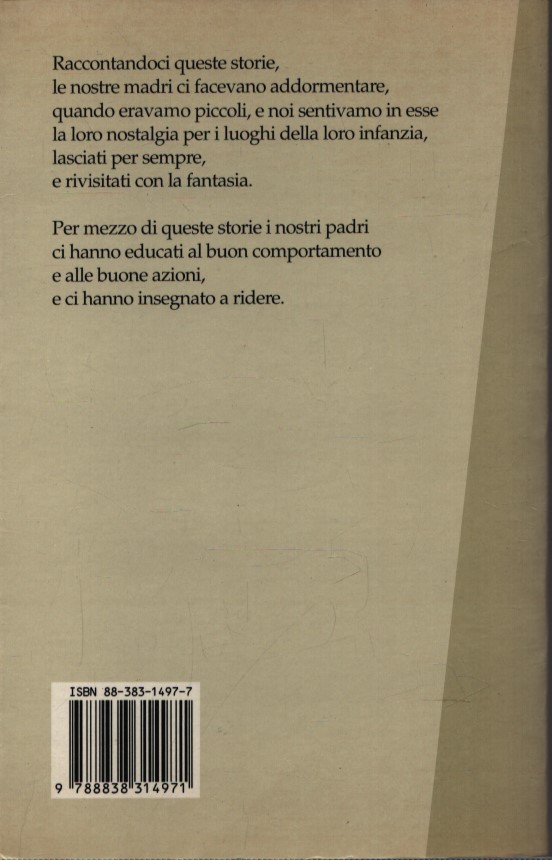 Raccontandoci queste storie,
le nostre madri ci facevano addormentare,
quando eravamo piccoli, e noi sentivamo in esse
la loro nostalgia per i luoghi della loro infanzia,
lasciati per sempre,
e rivisitati con la fantasia.

Per mezzo di queste storie i nostri padri
ci hanno educati al buon comportamento
e alle buone azioni,
e ci hanno insegnato a ridere.

ISBN 88-383-1497-7

9 788838 314971